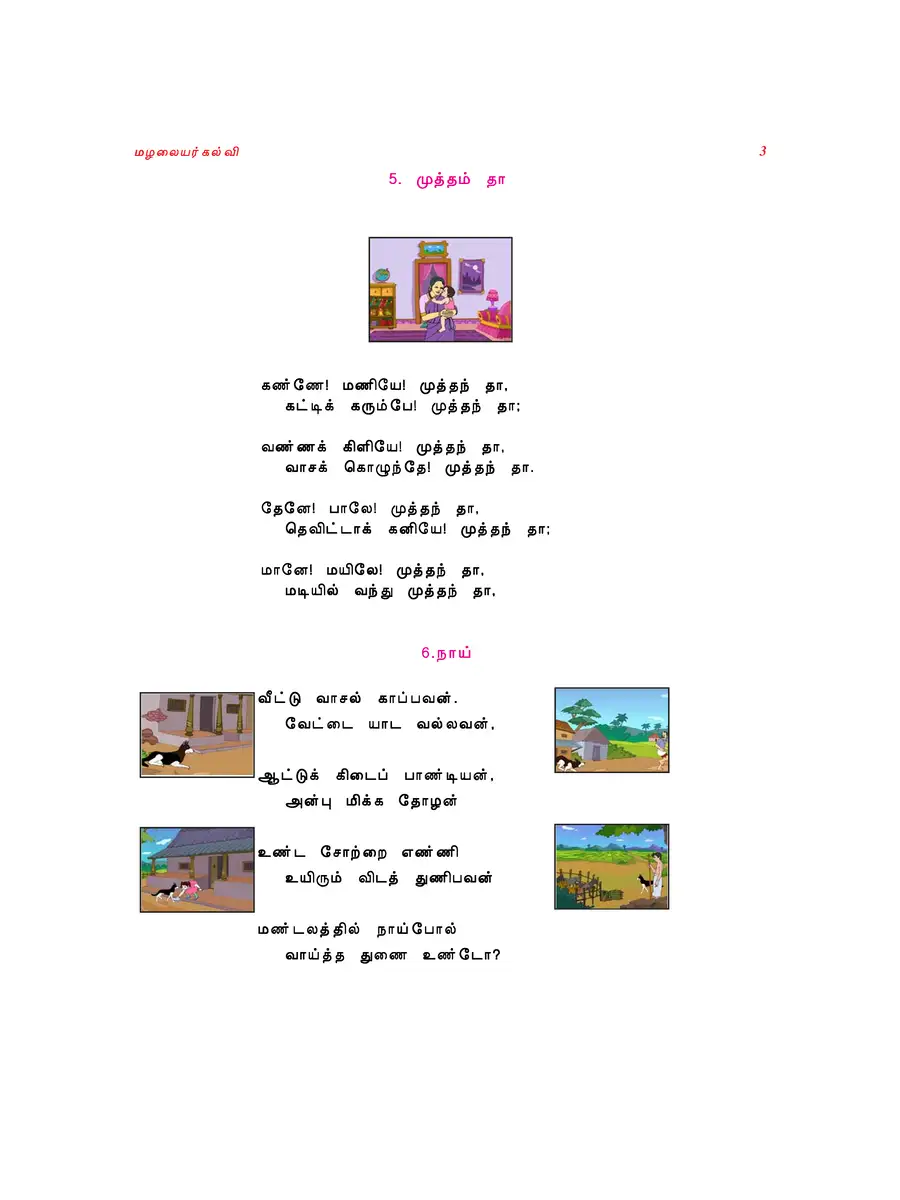 மழலையர் கல்வி 3

5. முத்தம் தா

கண்ணே! மணியே! முத்தந் தா,
கட்டிக் கரும்பே! முத்தந் தா;

வண்ணக் கிளியே! முத்தந் தா,
வாசக் கொழுந்தே! முத்தந் தா.

தேனே! பாலே! முத்தந் தா,
தெவிட்டாக் கனியே! முத்தந் தா;

மானே! மயிலே! முத்தந் தா,
மடியில் வந்து முத்தந் தா,

6.நாய்

வீட்டு வாசல் காப்பவன்.
வேட்டை யாட வல்லவன்,

ஆட்டுக் கிடைப் பாண்டியன்,
அன்பு மிக்க தோழன்

உண்ட சோற்றை எண்ணி
உயிரும் விடத் துணிபவன்

மண்டலத்தில் நாய்போல்
வாய்த்த துணை உண்டோ?